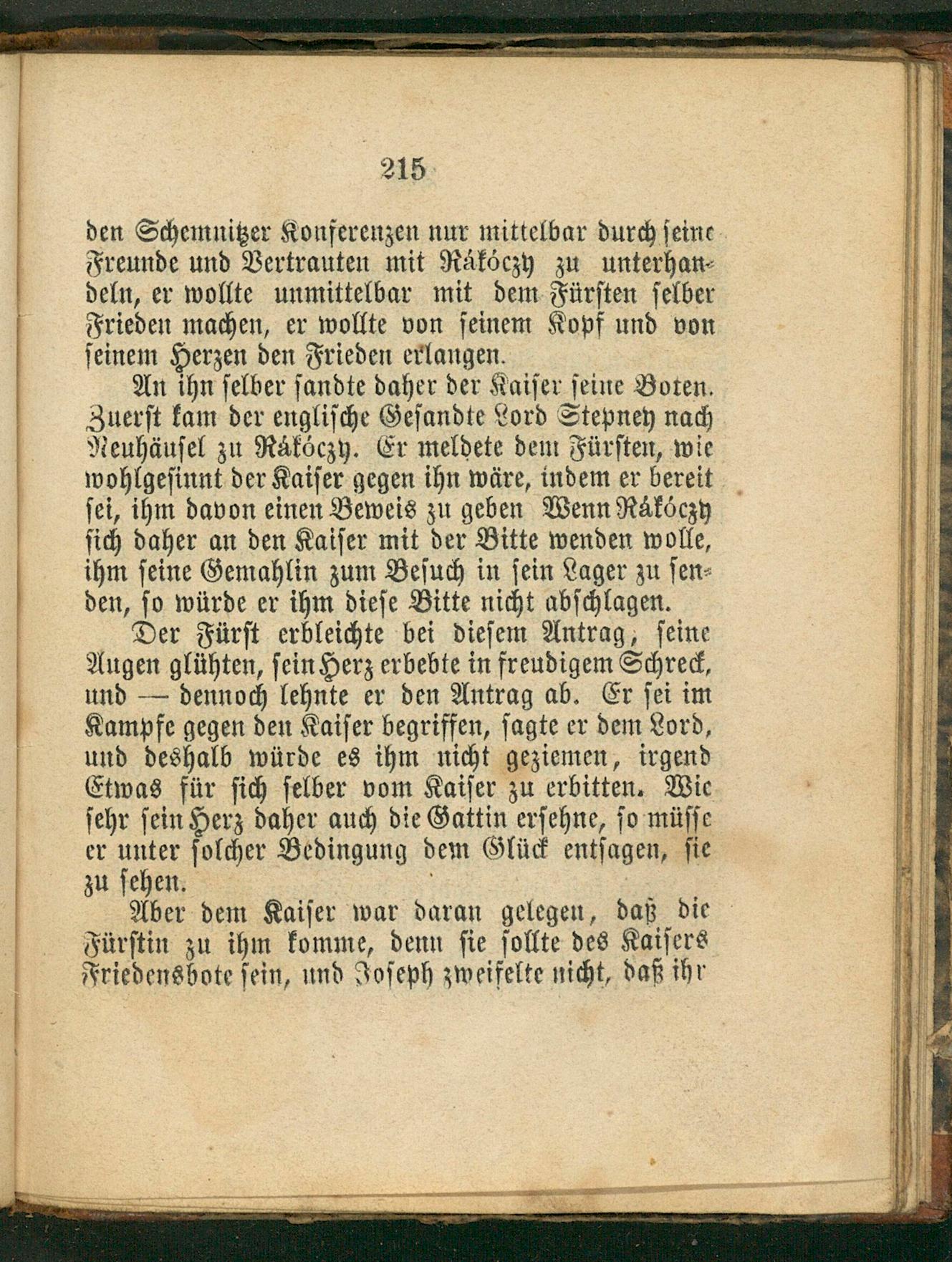 215

den Schemnitzer Konferenzen nur mittelbar durch seine Freunde und Vertrauten mit Rákóczy zu unterhandeln, er wollte unmittelbar mit dem Fürsten selber Frieden machen, er wollte von seinem Kopf und von seinem Herzen den Frieden erlangen.

An ihn selber sandte daher der Kaiser seine Boten. Zuerst kam der englische Gesandte Lord Stepney nach Neuhäusel zu Rákóczy. Er meldete dem Fürsten, wie wohlgesinnt der Kaiser gegen ihn wäre, indem er bereit sei, ihm davon einen Beweis zu geben Wenn Rákóczy sich daher an den Kaiser mit der Bitte wenden wolle, ihm seine Gemahlin zum Besuch in sein Lager zu senden, so würde er ihm diese Bitte nicht abschlagen.

Der Fürst erbleichte bei diesem Antrag, seine Augen glühten, sein Herz erbebte in freudigem Schreck, und — dennoch lehnte er den Antrag ab. Er sei im Kampfe gegen den Kaiser begriffen, sagte er dem Lord, und deshalb würde es ihm nicht geziemen, irgend Etwas für sich selber vom Kaiser zu erbitten. Wie sehr sein Herz daher auch die Gattin ersehne, so müsse er unter solcher Bedingung dem Glück entsagen, sie zu sehen.

Aber dem Kaiser war daran gelegen, daß die Fürstin zu ihm komme, denn sie sollte des Kaisers Friedensbote sein, und Joseph zweifelte nicht, daß ihr